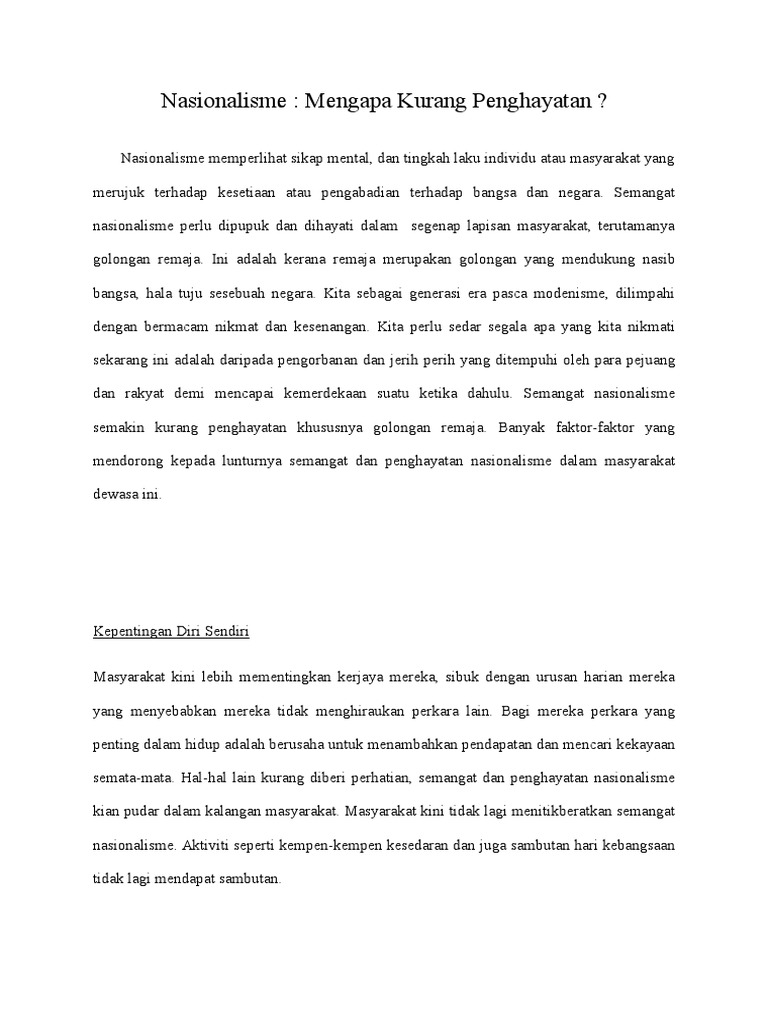 Nasionalisme : Mengapa Kurang Penghayatan ?

Nasionalisme memperlihat sikap mental, dan tingkah laku individu atau masyarakat yang merujuk terhadap kesetiaan atau pengabadian terhadap bangsa dan negara. Semangat nasionalisme perlu dipupuk dan dihayati dalam segenap lapisan masyarakat, terutamanya golongan remaja. Ini adalah kerana remaja merupakan golongan yang mendukung nasib bangsa, hala tuju sesebuah negara. Kita sebagai generasi era pasca modenisme, dilimpahi dengan bermacam nikmat dan kesenangan. Kita perlu sedar segala apa yang kita nikmati sekarang ini adalah daripada pengorbanan dan jerih perih yang ditempuhi oleh para pejuang dan rakyat demi mencapai kemerdekaan suatu ketika dahulu. Semangat nasionalisme semakin kurang penghayatan khususnya golongan remaja. Banyak faktor-faktor yang mendorong kepada lunturnya semangat dan penghayatan nasionalisme dalam masyarakat dewasa ini.

Kepentingan Diri Sendiri

Masyarakat kini lebih mementingkan kerjaya mereka, sibuk dengan urusan harian mereka yang menyebabkan mereka tidak menghiraukan perkara lain. Bagi mereka perkara yang penting dalam hidup adalah berusaha untuk menambahkan pendapatan dan mencari kekayaan semata-mata. Hal-hal lain kurang diberi perhatian, semangat dan penghayatan nasionalisme kian pudar dalam kalangan masyarakat. Masyarakat kini tidak lagi menitikberatkan semangat nasionalisme. Aktiviti seperti kempen-kempen kesedaran dan juga sambutan hari kebangsaan tidak lagi mendapat sambutan.